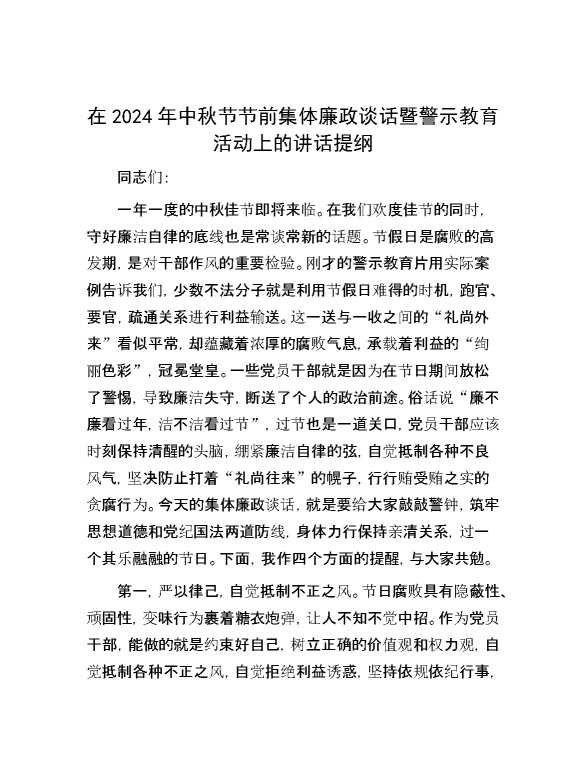 在 2024 年中秋节节前集体廉政谈话暨警示教育活动上的讲话提纲

同志们:

一年一度的中秋佳节即将来临。在我们欢度佳节的同时,守好廉洁自律的底线也是常谈常新的话题。节假日是腐败的高发期,是对干部作风的重要检验。刚才的警示教育片用实际案例告诉我们,少数不法分子就是利用节假日难得的时机,跑官、要官,疏通关系进行利益输送。这一送与一收之间的“礼尚外来”看似平常,却蕴藏着浓厚的腐败气息,承载着利益的“绚丽色彩”,冠冕堂皇。一些党员干部就是因为在节日期间放松了警惕,导致廉洁失守,断送了个人的政治前途。俗话说“廉不廉看过年,洁不洁看过节”,过节也是一道关口,党员干部应该时刻保持清醒的头脑,绷紧廉洁自律的弦,自觉抵制各种不良风气,坚决防止打着“礼尚往来”的幌子,行行贿受贿之实的贪腐行为。今天的集体廉政谈话,就是要给大家敲敲警钟,筑牢思想道德和党纪国法两道防线,身体力行保持亲清关系,过一个其乐融融的节日。下面,我作四个方面的提醒,与大家共勉。

第一,严以律己,自觉抵制不正之风。节日腐败具有隐蔽性、顽固性,变味行为裹着糖衣炮弹,让人不知不觉中招。作为党员干部,能做的就是约束好自己,树立正确的价值观和权力观,自觉抵制各种不正之风,自觉拒绝利益诱惑,坚持依规依纪行事,